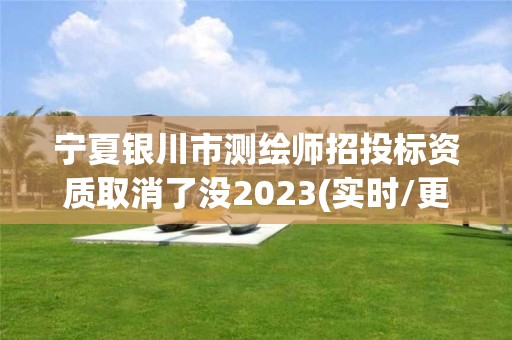 宁夏银川市测绘师招投标资质取消了没2023(实时/更